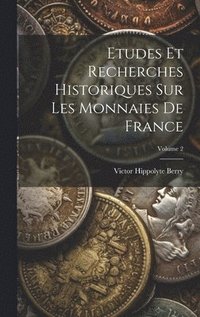 Etudes Et Recherches Historiques Sur Les Monnaies De France

Volume 2

Victor Hippolyte Berry